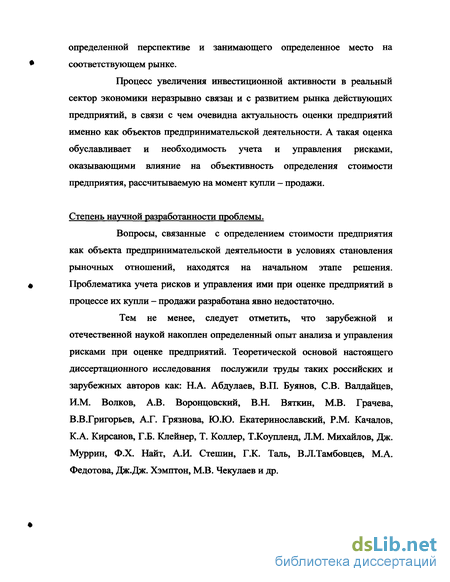 определенной перспективе и занимающего определенное место на соответствующем рынке.

Процесс увеличения инвестиционной активности в реальный сектор экономики неразрывно связан и с развитием рынка действующих предприятий, в связи с чем очевидна актуальность оценки предприятий именно как объектов предпринимательской деятельности. А такая оценка обуславливает и необходимость учета и управления рисками, оказывающими влияние на объективность определения стоимости предприятия, рассчитываемую на момент купли – продажи.

Степень научной разработанности проблемы.

Вопросы, связанные с определением стоимости предприятия как объекта предпринимательской деятельности в условиях становления рыночных отношений, находятся на начальном этапе решения. Проблематика учета рисков и управления ими при оценке предприятий в процессе их купли – продажи разработана явно недостаточно.

Тем не менее, следует отметить, что зарубежной и отечественной наукой накоплен определенный опыт анализа и управления рисками при оценке предприятий. Теоретической основой настоящего диссертационного исследования послужили труды таких российских и зарубежных авторов как: Н.А. Абдулаев, В.П. Буянов, С.В. Валдайцев, И.М. Волков, А.В. Воронцовский, В.Н. Вяткин, М.В. Грачева, В.В.Григорьев, А.Г. Грязнова, Ю.Ю. Екатеринославский, Р.М. Качалов, К.А. Кирсанов, Г.Б. Клейнер, Т. Коллер, Т.Коупленд, Л.М. Михайлов, Дж. Муррин, Ф.Х. Найт, А.И. Стешин, Г.К. Таль, В.Л.Тамбовцев, М.А. Федотова, Дж.Дж. Хэмптон, М.В. Чекулаев и др.

dsLib.net
библиотека диссертаций